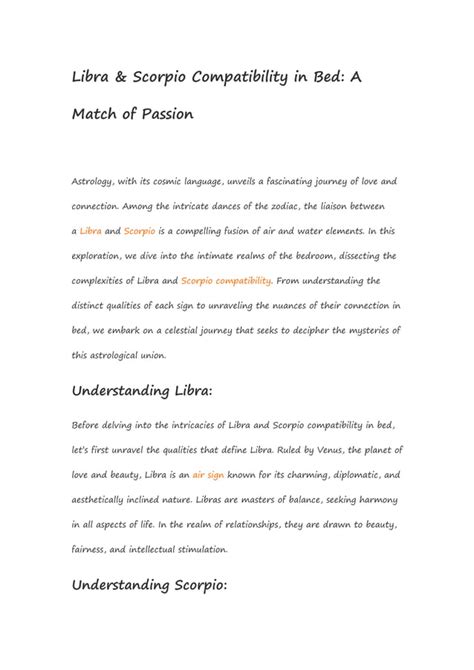 Libra & Scorpio Compatibility in Bed: A Match of Passion

Astrology, with its cosmic language, unveils a fascinating journey of love and connection. Among the intricate dances of the zodiac, the liaison between a Libra and Scorpio is a compelling fusion of air and water elements. In this exploration, we dive into the intimate realms of the bedroom, dissecting the complexities of Libra and Scorpio compatibility. From understanding the distinct qualities of each sign to unraveling the nuances of their connection in bed, we embark on a celestial journey that seeks to decipher the mysteries of this astrological union.

Understanding Libra:

Before delving into the intricacies of Libra and Scorpio compatibility in bed, let's first unravel the qualities that define Libra. Ruled by Venus, the planet of love and beauty, Libra is an air sign known for its charming, diplomatic, and aesthetically inclined nature. Libras are masters of balance, seeking harmony in all aspects of life. In the realm of relationships, they are drawn to beauty, fairness, and intellectual stimulation.

Understanding Scorpio: